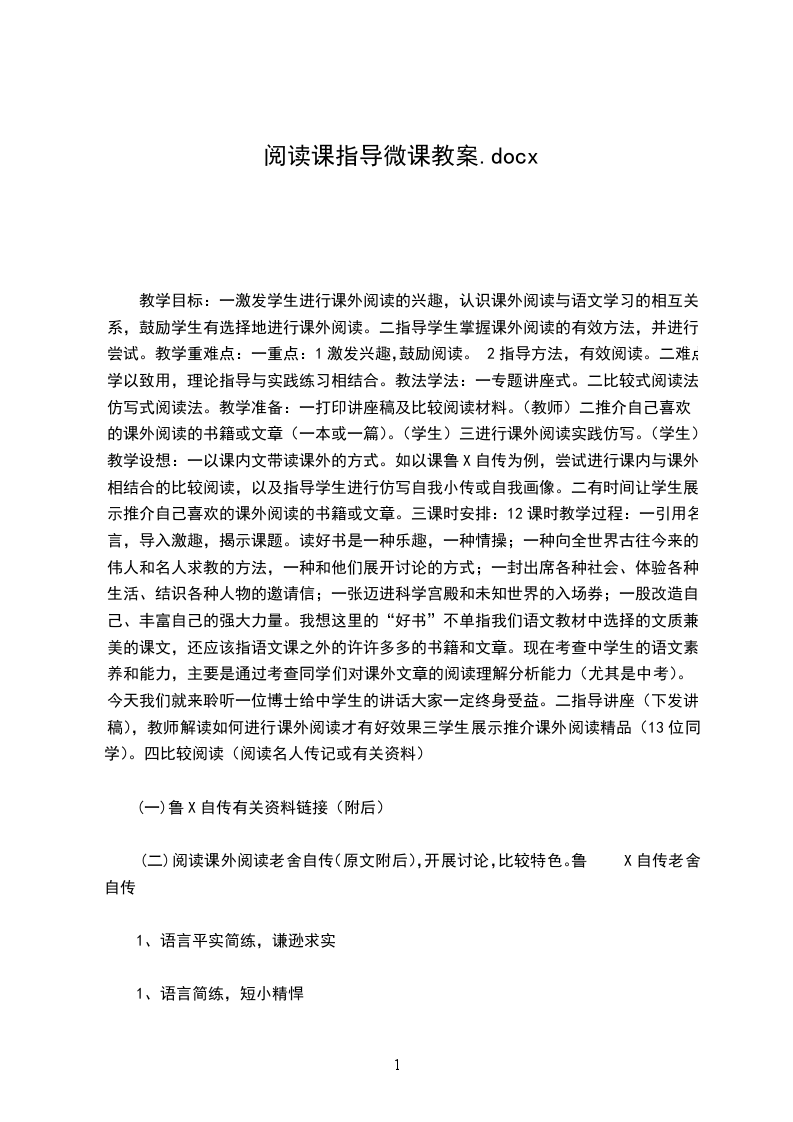 阅读课指导微课教案.docx

教学目标：一激发学生进行课外阅读的兴趣，认识课外阅读与语文学习的相互关系，鼓励学生有选择地进行课外阅读。二指导学生掌握课外阅读的有效方法，并进行尝试。教学重难点：一重点：1 激发兴趣,鼓励阅读。 2 指导方法，有效阅读。二难点学以致用，理论指导与实践练习相结合。教法学法：一专题讲座式。二比较式阅读法仿写式阅读法。教学准备：一打印讲座稿及比较阅读材料。(教师）二推介自己喜欢的课外阅读的书籍或文章（一本或一篇)。(学生）三进行课外阅读实践仿写。(学生）教学设想：一以课内文带读课外的方式。如以课鲁 X 自传为例，尝试进行课内与课外相结合的比较阅读，以及指导学生进行仿写自我小传或自我画像。二有时间让学生展示推介自己喜欢的课外阅读的书籍或文章。三课时安排：12 课时教学过程：一引用名言，导入激趣，揭示课题。读好书是一种乐趣，一种情操；一种向全世界古往今来的伟人和名人求教的方法，一种和他们展开讨论的方式；一封出席各种社会、体验各种生活、结识各种人物的邀请信；一张迈进科学宫殿和未知世界的入场券；一股改造自己、丰富自己的强大力量。我想这里的“好书”不单指我们语文教材中选择的文质兼美的课文，还应该指语文课之外的许许多多的书籍和文章。现在考查中学生的语文素养和能力，主要是通过考查同学们对课外文章的阅读理解分析能力（尤其是中考)。今天我们就来聆听一位博士给中学生的讲话大家一定终身受益。二指导讲座（下发讲稿)，教师解读如何进行课外阅读才有好效果三学生展示推介课外阅读精品（13 位同学)。四比较阅读（阅读名人传记或有关资料）

(一)鲁 X 自传有关资料链接（附后）

(二)阅读课外阅读老舍自传(原文附后),开展讨论,比较特色。鲁 X 自传老舍自传

1、语言平实简练，谦逊求实

1、语言简练，短小精悍

1